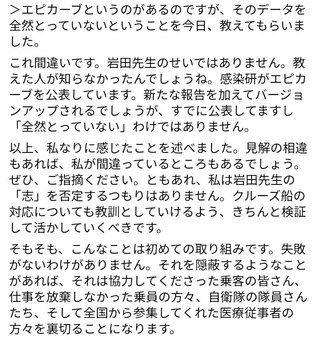 ＞エピカーブというのがあるのですが、そのデータを全然とっていないということを今日、教えてもらいました。

これ間違いです。岩田先生のせいではありません。教えた人が知らなかったんでしょうね。感染研がエピカーブを公表しています。新たな報告を加えてバージョンアップされるでしょうが、すでに公表してますし「全然とっていない」わけではありません。

以上、私なりに感じたことを述べました。見解の相違もあれば、私が間違っているところもあるでしょう。ぜひ、ご指摘ください。ともあれ、私は岩田先生の「志」を否定するつもりはありません。クルーズ船の対応についても教訓としていけるよう、きちんと検証して活かしていくべきです。

そもそも、こんなことは初めての取り組みです。失敗がないわけがありません。それを隠蔽するようなことがあれば、それは協力してくださった乗客の皆さん、仕事を放棄しなかった乗員の方々、自衛隊の隊員さんたち、そして全国から参集してくれた医療従事者の方々を裏切ることになります。